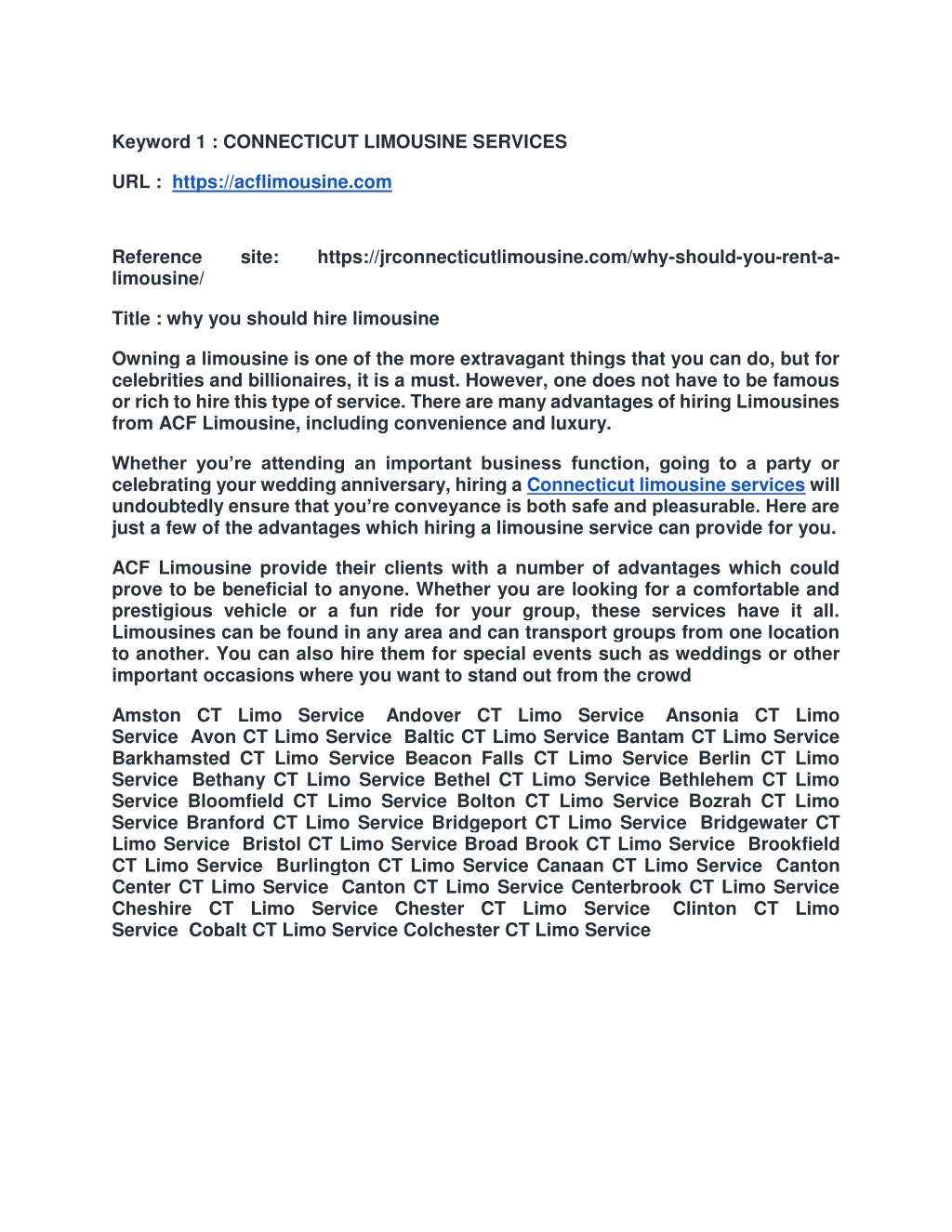 Keyword 1 : CONNECTICUT LIMOUSINE SERVICES

URL : https://acflimousine.com

Reference site: https://jrconnecticutlimousine.com/why-should-you-rent-a-limousine/

Title : why you should hire limousine

Owning a limousine is one of the more extravagant things that you can do, but for celebrities and billionaires, it is a must. However, one does not have to be famous or rich to hire this type of service. There are many advantages of hiring Limousines from ACF Limousine, including convenience and luxury.

Whether you're attending an important business function, going to a party or celebrating your wedding anniversary, hiring a Connecticut limousine services will undoubtedly ensure that you're conveyance is both safe and pleasurable. Here are just a few of the advantages which hiring a limousine service can provide for you.

ACF Limousine provide their clients with a number of advantages which could prove to be beneficial to anyone. Whether you are looking for a comfortable and prestigious vehicle or a fun ride for your group, these services have it all. Limousines can be found in any area and can transport groups from one location to another. You can also hire them for special events such as weddings or other important occasions where you want to stand out from the crowd

Amston CT Limo Service Andover CT Limo Service Ansonia CT Limo Service Avon CT Limo Service Baltic CT Limo Service Bantam CT Limo Service Barkhamsted CT Limo Service Beacon Falls CT Limo Service Berlin CT Limo Service Bethany CT Limo Service Bethel CT Limo Service Bethlehem CT Limo Service Bloomfield CT Limo Service Bolton CT Limo Service Bozrah CT Limo Service Branford CT Limo Service Bridgeport CT Limo Service Bridgewater CT Limo Service Bristol CT Limo Service Broad Brook CT Limo Service Brookfield CT Limo Service Burlington CT Limo Service Canaan CT Limo Service Canton Center CT Limo Service Canton CT Limo Service Centerbrook CT Limo Service Cheshire CT Limo Service Chester CT Limo Service Clinton CT Limo Service Cobalt CT Limo Service Colchester CT Limo Service